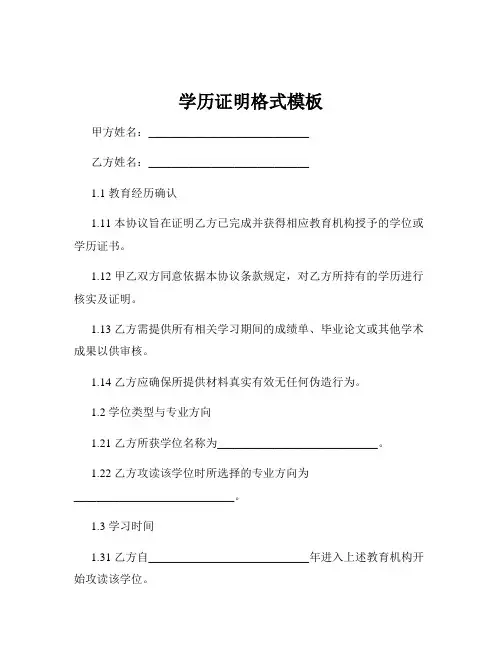 学历证明格式模板

甲方姓名：____________________________

乙方姓名：____________________________

1.1 教育经历确认

1.11 本协议旨在证明乙方已完成并获得相应教育机构授予的学位或学历证书。

1.12 甲乙双方同意依据本协议条款规定，对乙方所持有的学历进行核实及证明。

1.13 乙方需提供所有相关学习期间的成绩单、毕业论文或其他学术成果以供审核。

1.14 乙方应确保所提供材料真实有效无任何伪造行为。

1.2 学位类型与专业方向

1.21 乙方所获学位名称为____________________________。

1.22 乙方攻读该学位时所选择的专业方向为____________________________。

1.3 学习时间

1.31 乙方自____________________________年进入上述教育机构开始攻读该学位。